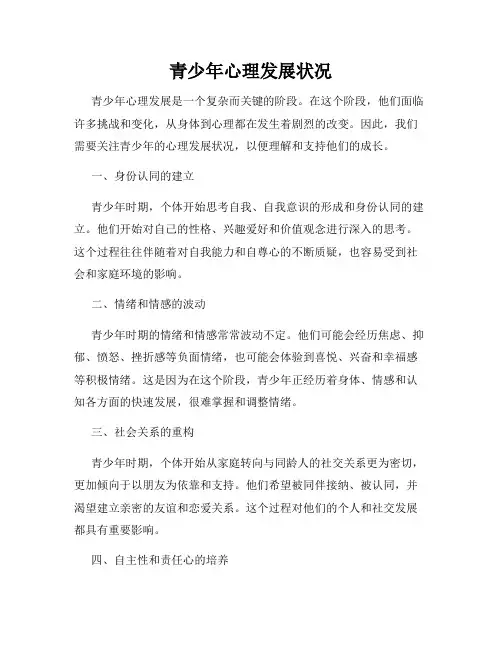 青少年心理发展状况

青少年心理发展是一个复杂而关键的阶段。在这个阶段，他们面临许多挑战和变化，从身体到心理都在发生着剧烈的改变。因此，我们需要关注青少年的心理发展状况，以便理解和支持他们的成长。

一、身份认同的建立

青少年时期，个体开始思考自我、自我意识的形成和身份认同的建立。他们开始对自己的性格、兴趣爱好和价值观念进行深入的思考。这个过程往往伴随着对自我能力和自尊心的不断质疑，也容易受到社会和家庭环境的影响。

二、情绪和情感的波动

青少年时期的情绪和情感常常波动不定。他们可能会经历焦虑、抑郁、愤怒、挫折感等负面情绪，也可能会体验到喜悦、兴奋和幸福感等积极情绪。这是因为在这个阶段，青少年正经历着身体、情感和认知各方面的快速发展，很难掌握和调整情绪。

三、社会关系的重构

青少年时期，个体开始从家庭转向与同龄人的社交关系更为密切，更加倾向于以朋友为依靠和支持。他们希望被同伴接纳、被认同，并渴望建立亲密的友谊和恋爱关系。这个过程对他们的个人和社交发展都具有重要影响。

四、自主性和责任心的培养